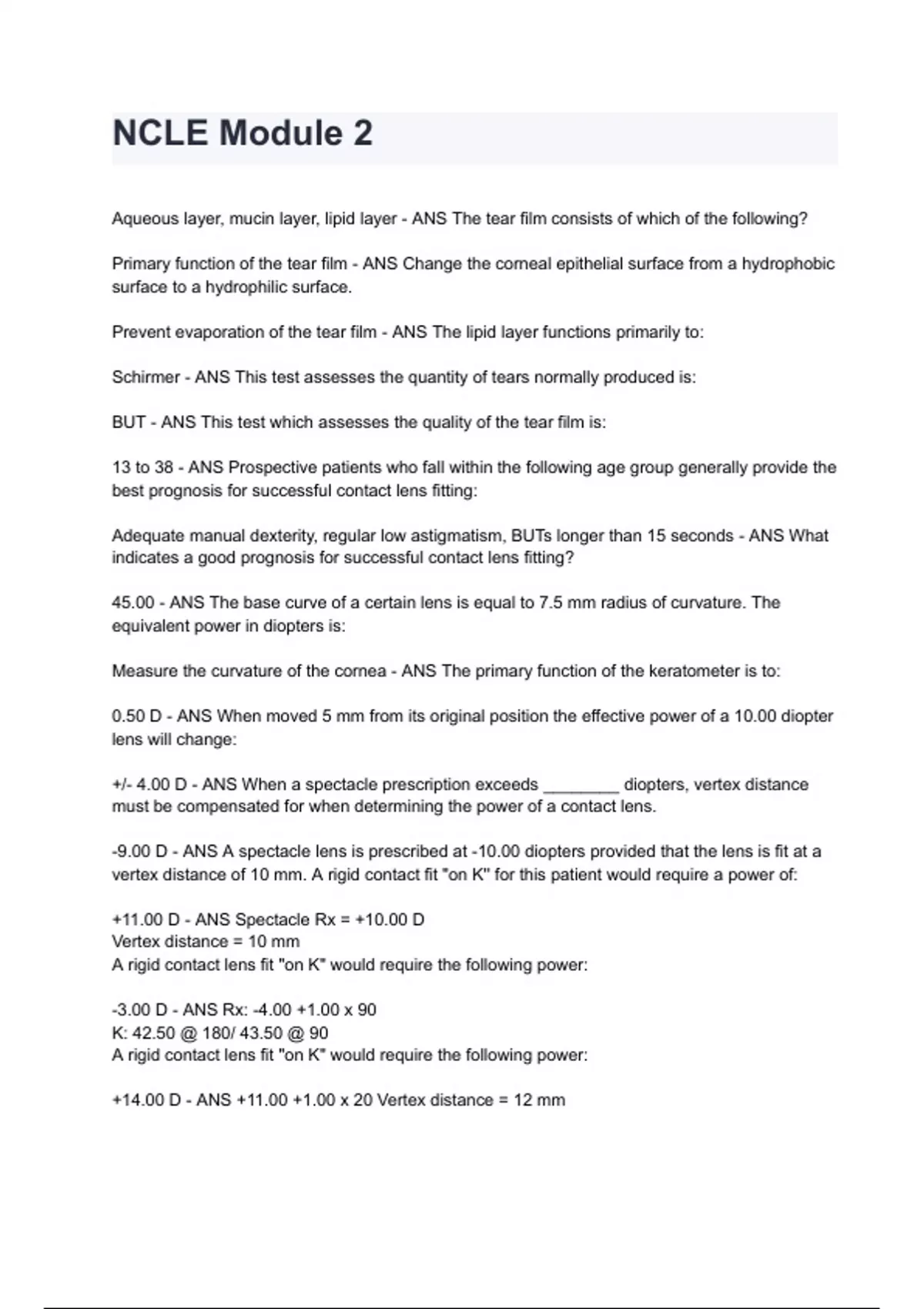 NCLE Module 2

Aqueous layer, mucin layer, lipid layer - ANS The tear film consists of which of the following?

Primary function of the tear film - ANS Change the corneal epithelial surface from a hydrophobic surface to a hydrophilic surface.

Prevent evaporation of the tear film - ANS The lipid layer functions primarily to:

Schirmer - ANS This test assesses the quantity of tears normally produced is:

BUT - ANS This test which assesses the quality of the tear film is:

13 to 38 - ANS Prospective patients who fall within the following age group generally provide the best prognosis for successful contact lens fitting:

Adequate manual dexterity, regular low astigmatism, BUTs longer than 15 seconds - ANS What indicates a good prognosis for successful contact lens fitting?

45.00 - ANS The base curve of a certain lens is equal to 7.5 mm radius of curvature. The equivalent power in diopters is:

Measure the curvature of the cornea - ANS The primary function of the keratometer is to:

0.50 D - ANS When moved 5 mm from its original position the effective power of a 10.00 diopter lens will change:

+/- 4.00 D - ANS When a spectacle prescription exceeds ________ diopters, vertex distance must be compensated for when determining the power of a contact lens.

-9.00 D - ANS A spectacle lens is prescribed at -10.00 diopters provided that the lens is fit at a vertex distance of 10 mm. A rigid contact fit "on K" for this patient would require a power of:

+11.00 D - ANS Spectacle Rx = +10.00 D
Vertex distance = 10 mm
A rigid contact lens fit "on K" would require the following power:

-3.00 D - ANS Rx: -4.00 +1.00 x 90
K: 42.50 @ 180/ 43.50 @ 90
A rigid contact lens fit "on K" would require the following power:

+14.00 D - ANS +11.00 +1.00 x 20 Vertex distance = 12 mm